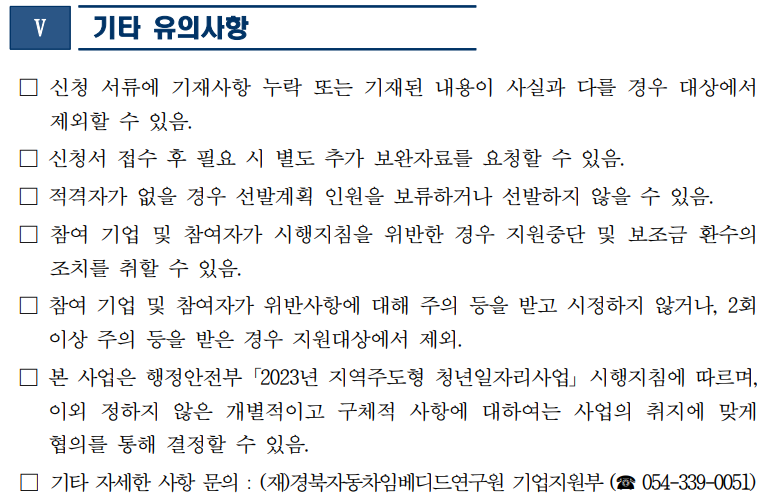 V 기타 유의사항

□ 신청 서류에 기재사항 누락 또는 기재된 내용이 사실과 다를 경우 대상에서 제외할 수 있음.

□ 신청서 접수 후 필요 시 별도 추가 보완자료를 요청할 수 있음.

□ 적격자가 없을 경우 선발계획 인원을 보류하거나 선발하지 않을 수 있음.

□ 참여 기업 및 참여자가 시행지침을 위반한 경우 지원중단 및 보조금 환수의 조치를 취할 수 있음.

□ 참여 기업 및 참여자가 위반사항에 대해 주의 등을 받고 시정하지 않거나, 2회 이상 주의 등을 받은 경우 지원대상에서 제외.

□ 본 사업은 행정안전부 「2023년 지역주도형 청년일자리사업」 시행지침에 따르며, 이외 정하지 않은 개별적이고 구체적 사항에 대하여는 사업의 취지에 맞게 협의를 통해 결정할 수 있음.

□ 기타 자세한 사항 문의 : (재)경북자동차임베디드연구원 기업지원부 (☎ 054-339-0051)